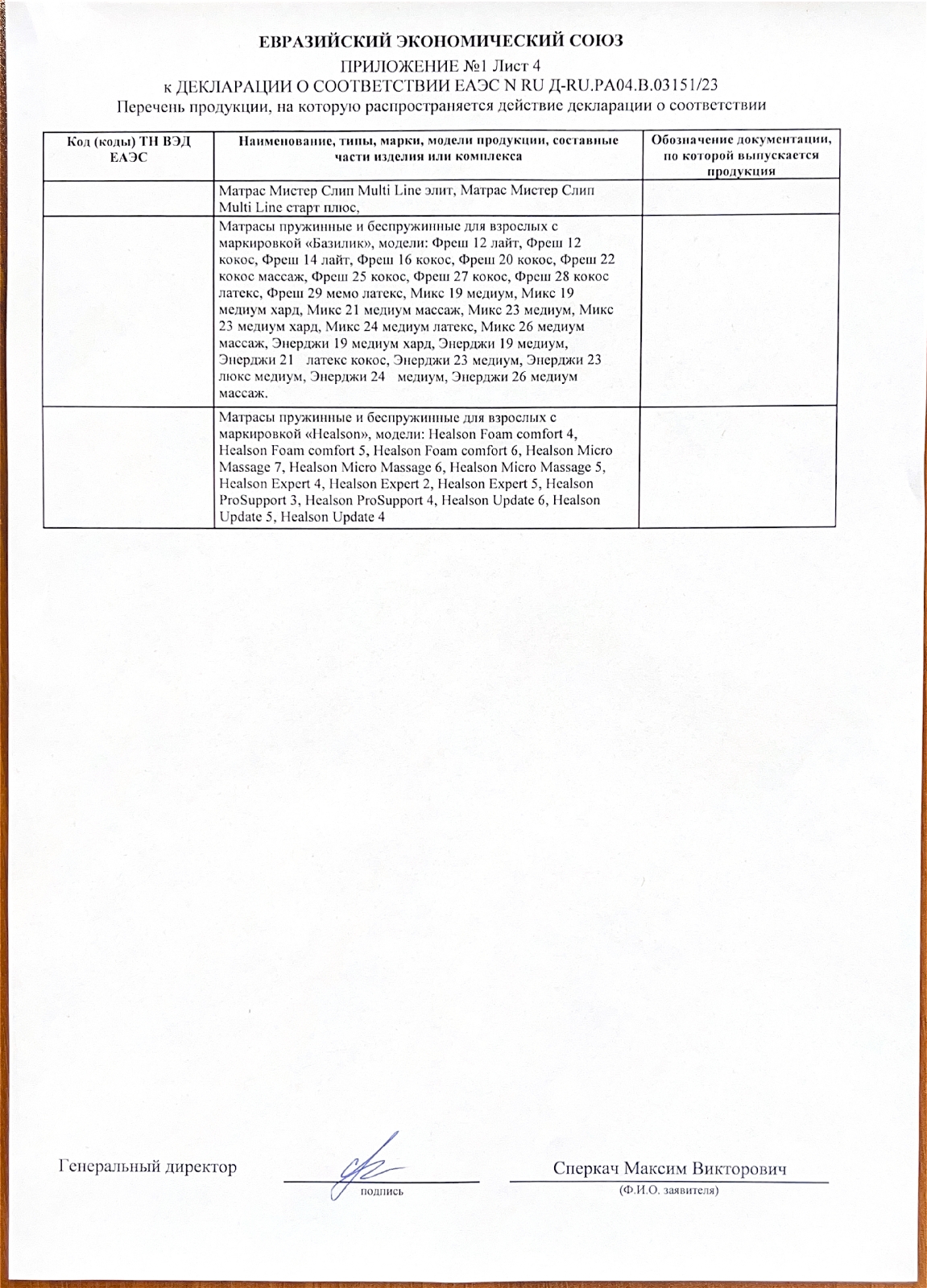 ЕВРАЗИЙСКИЙ ЭКОНОМИЧЕСКИЙ СОЮЗ

ПРИЛОЖЕНИЕ №1 Лист 4
к ДЕКЛАРАЦИИ О СООТВЕТСТВИИ ЕАЭС N RU Д-RU.РА04.В.03151/23
Перечень продукции, на которую распространяется действие декларации о соответствии

| Код (коды) ТН ВЭД ЕАЭС | Наименование, типы, марки, модели продукции, составные части изделия или комплекса | Обозначение документации, по которой выпускается продукция |
|---|---|---|
| | Матрас Мистер Слип Multi Line элит, Матрас Мистер Слип Multi Line старт плюс, | |
| | Матрасы пружинные и беспружинные для взрослых с маркировкой «Базилик», модели: Фреш 12 лайт, Фреш 12 кокос, Фреш 14 лайт, Фреш 16 кокос, Фреш 20 кокос, Фреш 22 кокос массаж, Фреш 25 кокос, Фреш 27 кокос, Фреш 28 кокос латекс, Фреш 29 мемо латекс, Микс 19 медиум, Микс 19 медиум хард, Микс 21 медиум массаж, Микс 23 медиум, Микс 23 медиум хард, Микс 24 медиум латекс, Микс 26 медиум массаж, Энерджи 19 медиум хард, Энерджи 19 медиум, Энерджи 21 латекс кокос, Энерджи 23 медиум, Энерджи 23 люкс медиум, Энерджи 24 медиум, Энерджи 26 медиум массаж. | |
| | Матрасы пружинные и беспружинные для взрослых с маркировкой «Healson», модели: Healson Foam comfort 4, Healson Foam comfort 5, Healson Foam comfort 6, Healson Micro Massage 7, Healson Micro Massage 6, Healson Micro Massage 5, Healson Expert 4, Healson Expert 2, Healson Expert 5, Healson ProSupport 3, Healson ProSupport 4, Healson Update 6, Healson Update 5, Healson Update 4 | |

Генеральный директор

подпись

Сперкач Максим Викторович
(Ф.И.О. заявителя)